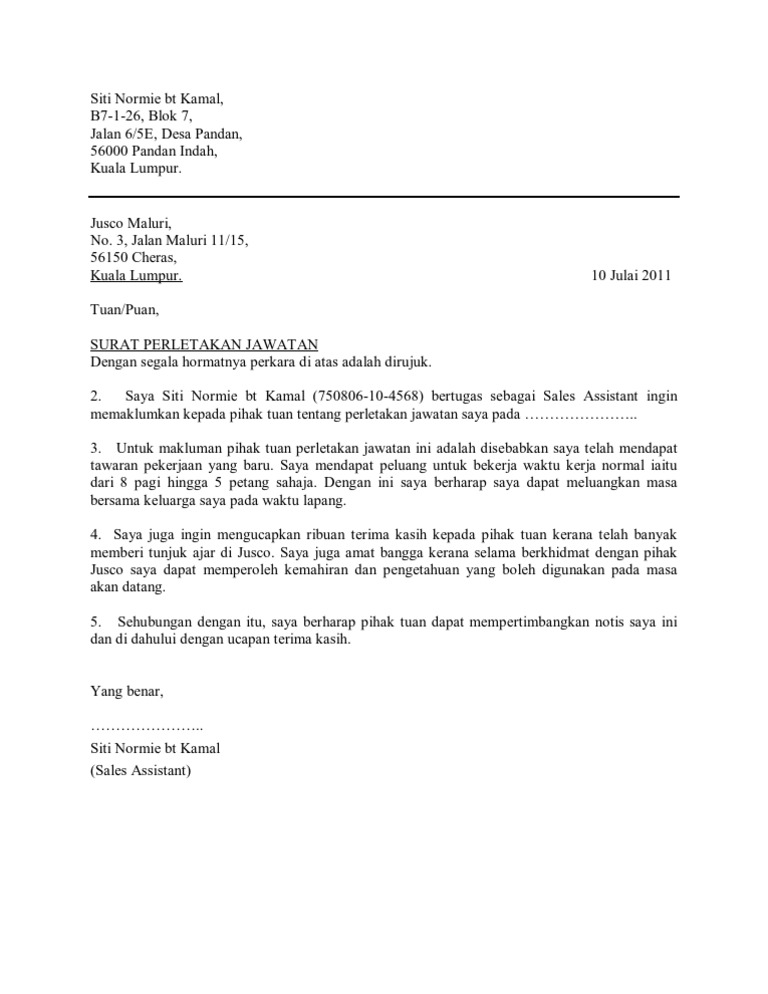 Siti Normie bt Kamal,
B7-1-26, Blok 7,
Jalan 6/5E, Desa Pandan,
56000 Pandan Indah,
Kuala Lumpur.

Jusco Maluri,
No. 3, Jalan Maluri 11/15,
56150 Cheras,
Kuala Lumpur.

10 Julai 2011

Tuan/Puan,

SURAT PERLETAKAN JAWATAN
Dengan segala hormatnya perkara di atas adalah dirujuk.

2. Saya Siti Normie bt Kamal (750806-10-4568) bertugas sebagai Sales Assistant ingin memaklumkan kepada pihak tuan tentang perletakan jawatan saya pada …………………..

3. Untuk makluman pihak tuan perletakan jawatan ini adalah disebabkan saya telah mendapat tawaran pekerjaan yang baru. Saya mendapat peluang untuk bekerja waktu kerja normal iaitu dari 8 pagi hingga 5 petang sahaja. Dengan ini saya berharap saya dapat meluangkan masa bersama keluarga saya pada waktu lapang.

4. Saya juga ingin mengucapkan ribuan terima kasih kepada pihak tuan kerana telah banyak memberi tunjuk ajar di Jusco. Saya juga amat bangga kerana selama berkhidmat dengan pihak Jusco saya dapat memperoleh kemahiran dan pengetahuan yang boleh digunakan pada masa akan datang.

5. Sehubungan dengan itu, saya berharap pihak tuan dapat mempertimbangkan notis saya ini dan di dahului dengan ucapan terima kasih.

Yang benar,

…………………..
Siti Normie bt Kamal
(Sales Assistant)